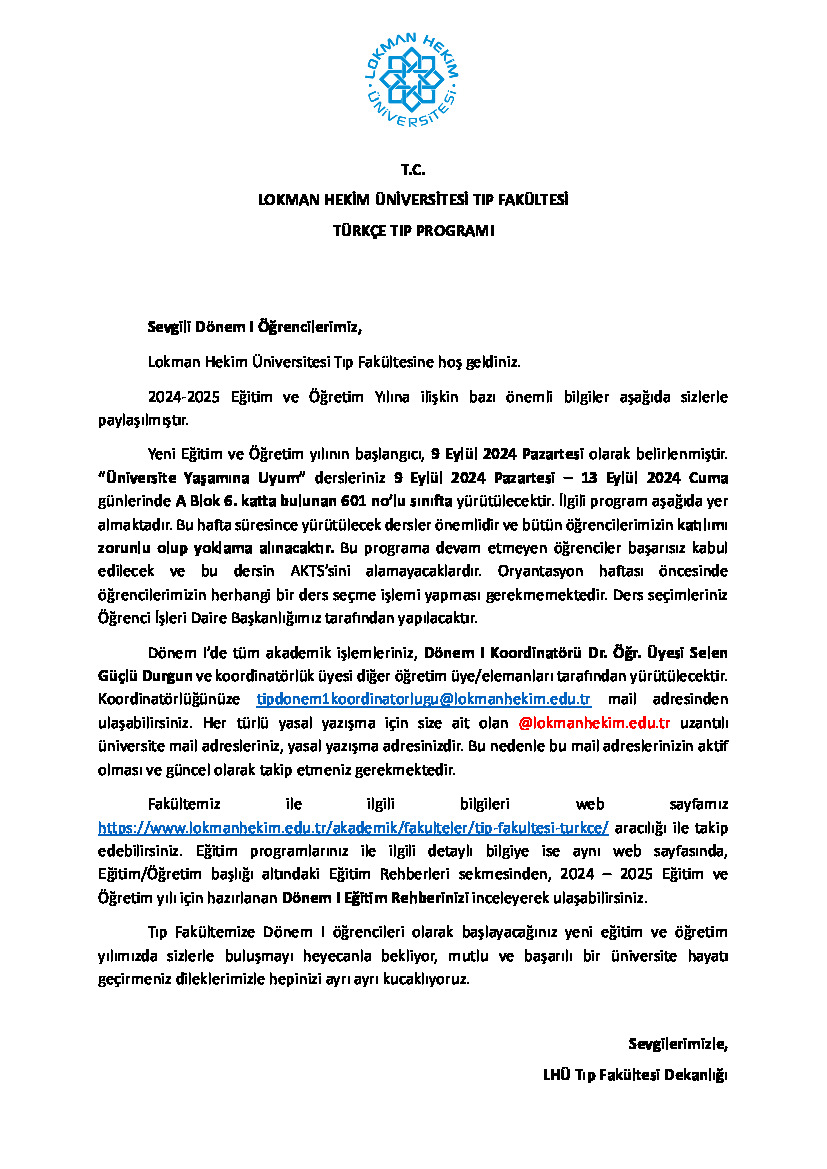 LOKMAN HEKİM ÜNİVERSİTESİ

T.C.

LOKMAN HEKİM ÜNİVERSİTESİ TIP FAKÜLTESİ

TÜRKÇE TIP PROGRAMI

Sevgili Dönem I Öğrencilerimiz,

Lokman Hekim Üniversitesi Tıp Fakültesine hoş geldiniz.

2024-2025 Eğitim ve Öğretim Yılına ilişkin bazı önemli bilgiler aşağıda sizlerle paylaşılmıştır.

Yeni Eğitim ve Öğretim yılının başlangıcı, 9 Eylül 2024 Pazartesi olarak belirlenmiştir. "Üniversite Yaşamına Uyum" dersleriniz 9 Eylül 2024 Pazartesi – 13 Eylül 2024 Cuma günlerinde A Blok 6. katta bulunan 601 no'lu sınıfta yürütülecektir. İlgili program aşağıda yer almaktadır. Bu hafta süresince yürütülecek dersler önemlidir ve bütün öğrencilerimizin katılımı zorunlu olup yoklama alınacaktır. Bu programa devam etmeyen öğrenciler başarısız kabul edilecek ve bu dersin AKTS'sini alamayacaklardır. Oryantasyon haftası öncesinde öğrencilerimizin herhangi bir ders seçme işlemi yapması gerekmemektedir. Ders seçimleriniz Öğrenci İşleri Daire Başkanlığımız tarafından yapılacaktır.

Dönem I'de tüm akademik işlemleriniz, Dönem I Koordinatörü Dr. Öğr. Üyesi Selen Güçlü Durgun ve koordinatörlük üyesi diğer öğretim üye/elemanları tarafından yürütülecektir. Koordinatörlüğünüze tipdonem1koordinatorlugu@lokmanhekim.edu.tr mail adresinden ulaşabilirsiniz. Her türlü yasal yazışma için size ait olan @lokmanhekim.edu.tr uzantılı üniversite mail adresleriniz, yasal yazışma adresinizdir. Bu nedenle bu mail adreslerinizin aktif olması ve güncel olarak takip etmeniz gerekmektedir.

Fakültemiz ile ilgili bilgileri web sayfamız https://www.lokmanhekim.edu.tr/akademik/fakulteler/tip-fakultesi-turkce/ aracılığı ile takip edebilirsiniz. Eğitim programlarınız ile ilgili detaylı bilgiye ise aynı web sayfasında, Eğitim/Öğretim başlığı altındaki Eğitim Rehberleri sekmesinden, 2024 – 2025 Eğitim ve Öğretim yılı için hazırlanan Dönem I Eğitim Rehberinizi inceleyerek ulaşabilirsiniz.

Tıp Fakültemize Dönem I öğrencileri olarak başlayacağınız yeni eğitim ve öğretim yılımızda sizlerle buluşmayı heyecanla bekliyor, mutlu ve başarılı bir üniversite hayatı geçirmeniz dileklerimizle hepinizi ayrı ayrı kucaklıyoruz.

Sevgilerimizle,

LHÜ Tıp Fakültesi Dekanlığı